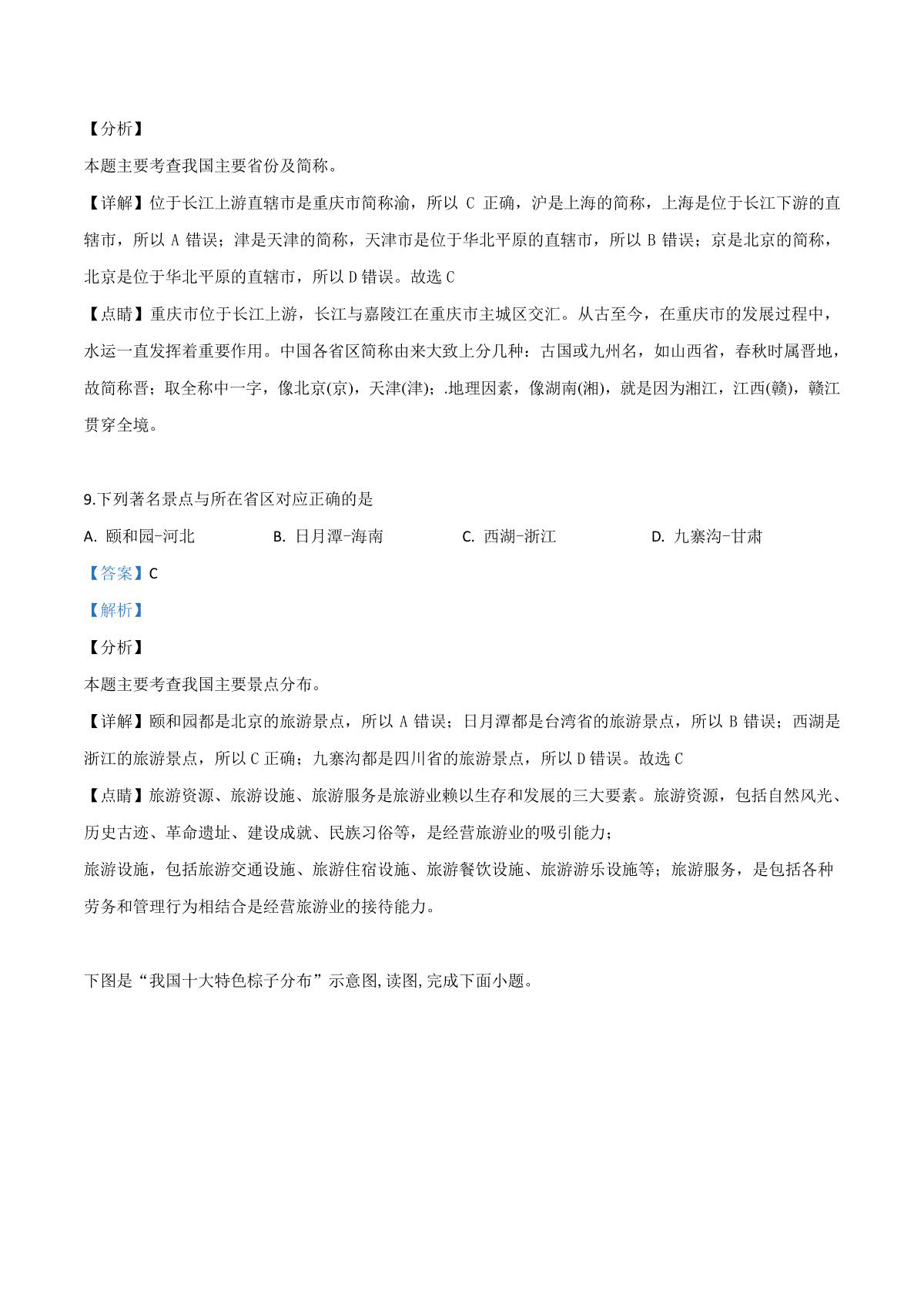 【分析】

本题主要考查我国主要省份及简称。

【详解】位于长江上游直辖市是重庆市简称渝，所以 C 正确，沪是上海的简称，上海是位于长江下游的直辖市，所以 A 错误；津是天津的简称，天津市是位于华北平原的直辖市，所以 B 错误；京是北京的简称，北京是位于华北平原的直辖市，所以 D 错误。故选 C

【点睛】重庆市位于长江上游，长江与嘉陵江在重庆市主城区交汇。从古至今，在重庆市的发展过程中，水运一直发挥着重要作用。中国各省区简称由来大致上分几种：古国或九州名，如山西省，春秋时属晋地，故简称晋；取全称中一字，像北京(京)，天津(津)；.地理因素，像湖南(湘)，就是因为湘江，江西(赣)，赣江贯穿全境。

9.下列著名景点与所在省区对应正确的是

A. 颐和园-河北　　B. 日月潭-海南　　C. 西湖-浙江　　D. 九寨沟-甘肃

【答案】C

【解析】

【分析】

本题主要考查我国主要景点分布。

【详解】颐和园都是北京的旅游景点，所以 A 错误；日月潭都是台湾省的旅游景点，所以 B 错误；西湖是浙江的旅游景点，所以 C 正确；九寨沟都是四川省的旅游景点，所以 D 错误。故选 C

【点睛】旅游资源、旅游设施、旅游服务是旅游业赖以生存和发展的三大要素。旅游资源，包括自然风光、历史古迹、革命遗址、建设成就、民族习俗等，是经营旅游业的吸引能力；

旅游设施，包括旅游交通设施、旅游住宿设施、旅游餐饮设施、旅游游乐设施等；旅游服务，是包括各种劳务和管理行为相结合是经营旅游业的接待能力。

下图是“我国十大特色粽子分布”示意图,读图,完成下面小题。